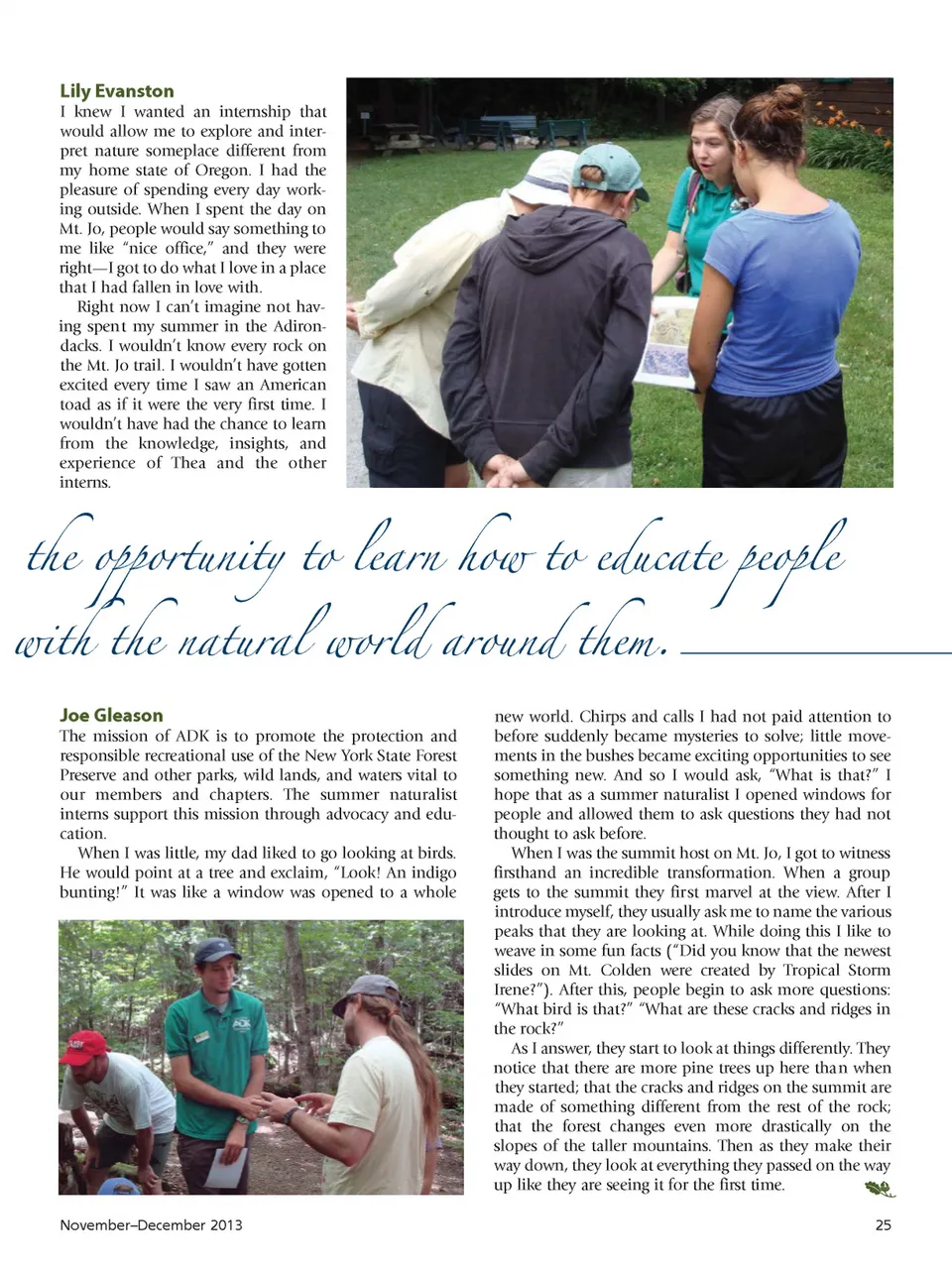 Lily Evanston
I knew I wanted an internship that would allow me to explore and interpret nature someplace different from my home state of Oregon. I had the pleasure of spending every day working outside. When I spent the day on Mt. Jo, people would say something to me like "nice office," and they were right—I got to do what I love in a place that I had fallen in love with.

Right now I can't imagine not having spent my summer in the Adirondacks. I wouldn't know every rock on the Mt. Jo trail. I wouldn't have gotten excited every time I saw an American toad as if it were the very first time. I wouldn't have had the chance to learn from the knowledge, insights, and experience of Thea and the other interns.

the opportunity to learn how to educate people with the natural world around them.

Joe Gleason
The mission of ADK is to promote the protection and responsible recreational use of the New York State Forest Preserve and other parks, wild lands, and waters vital to our members and chapters. The summer naturalist interns support this mission through advocacy and education.

When I was little, my dad liked to go looking at birds. He would point at a tree and exclaim, "Look! An indigo bunting!" It was like a window was opened to a whole new world. Chirps and calls I had not paid attention to before suddenly became mysteries to solve; little movements in the bushes became exciting opportunities to see something new. And so I would ask, "What is that?" I hope that as a summer naturalist I opened windows for people and allowed them to ask questions they had not thought to ask before.

When I was the summit host on Mt. Jo, I got to witness firsthand an incredible transformation. When a group gets to the summit they first marvel at the view. After I introduce myself, they usually ask me to name the various peaks that they are looking at. While doing this I like to weave in some fun facts ("Did you know that the newest slides on Mt. Colden were created by Tropical Storm Irene?"). After this, people begin to ask more questions: "What bird is that?" "What are these cracks and ridges in the rock?"

As I answer, they start to look at things differently. They notice that there are more pine trees up here than when they started; that the cracks and ridges on the summit are made of something different from the rest of the rock; that the forest changes even more drastically on the slopes of the taller mountains. Then as they make their way down, they look at everything they passed on the way up like they are seeing it for the first time.

November–December 2013

25